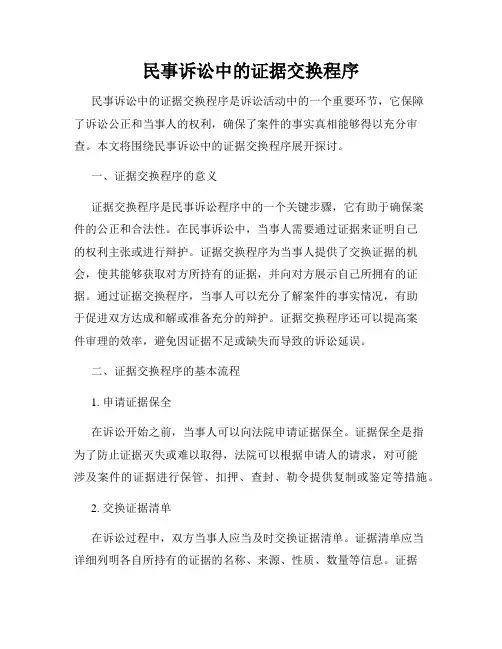 民事诉讼中的证据交换程序

民事诉讼中的证据交换程序是诉讼活动中的一个重要环节，它保障了诉讼公正和当事人的权利，确保了案件的事实真相能够得以充分审查。本文将围绕民事诉讼中的证据交换程序展开探讨。

一、证据交换程序的意义

证据交换程序是民事诉讼程序中的一个关键步骤，它有助于确保案件的公正和合法性。在民事诉讼中，当事人需要通过证据来证明自己的权利主张或进行辩护。证据交换程序为当事人提供了交换证据的机会，使其能够获取对方所持有的证据，并向对方展示自己所拥有的证据。通过证据交换程序，当事人可以充分了解案件的事实情况，有助于促进双方达成和解或准备充分的辩护。证据交换程序还可以提高案件审理的效率，避免因证据不足或缺失而导致的诉讼延误。

二、证据交换程序的基本流程

1. 申请证据保全

在诉讼开始之前，当事人可以向法院申请证据保全。证据保全是指为了防止证据灭失或难以取得，法院可以根据申请人的请求，对可能涉及案件的证据进行保管、扣押、查封、勒令提供复制或鉴定等措施。

2. 交换证据清单

在诉讼过程中，双方当事人应当及时交换证据清单。证据清单应当详细列明各自所持有的证据的名称、来源、性质、数量等信息。证据